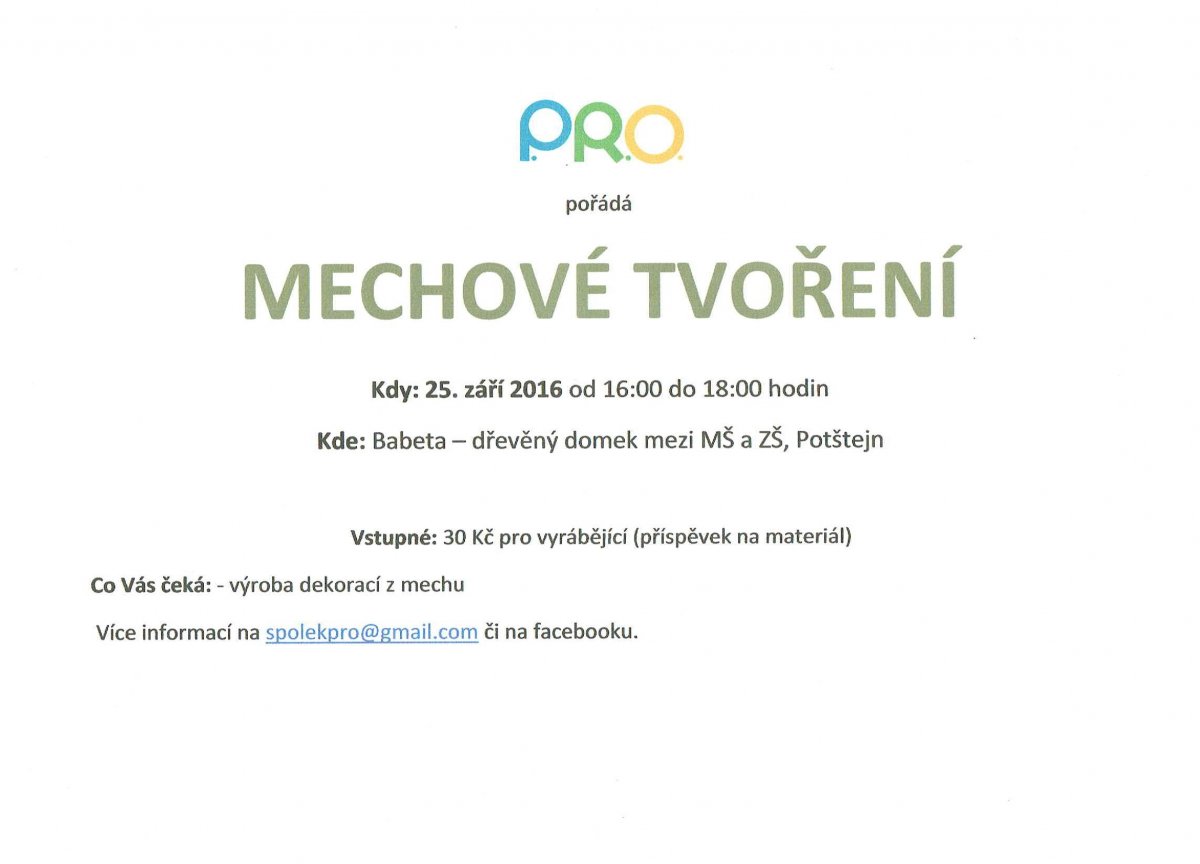 P.R.O.

pořádá

MECHOVÉ TVOŘENÍ

Kdy: 25. září 2016 od 16:00 do 18:00 hodin

Kde: Babeta – dřevěný domek mezi MŠ a ZŠ, Potštejn

Vstupné: 30 Kč pro vyrábějící (příspěvek na materiál)

Co Vás čeká: - výroba dekorací z mechu

Více informací na spolekpro@gmail.com či na facebooku.